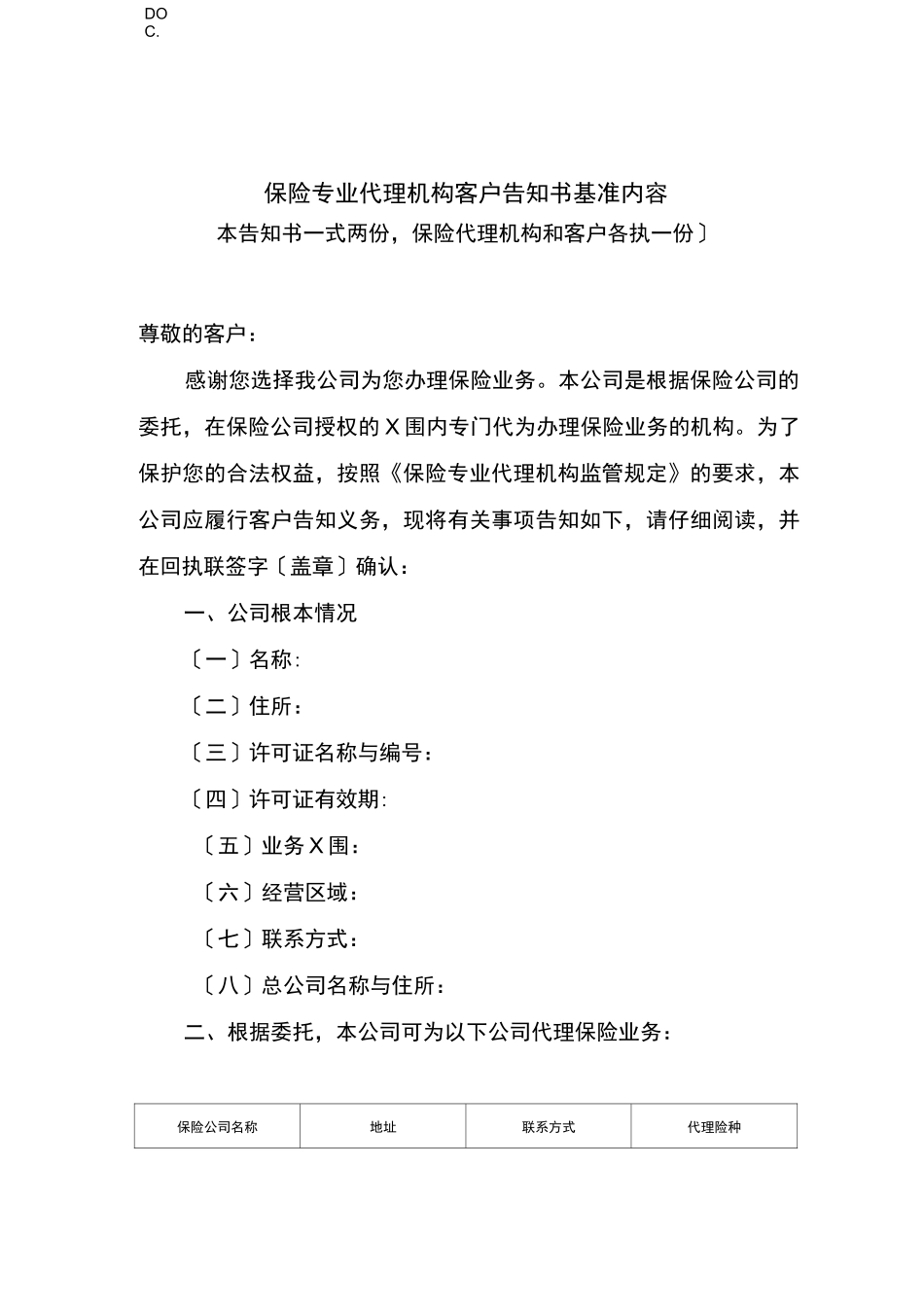 DO
C.

保险专业代理机构客户告知书基准内容
本告知书一式两份，保险代理机构和客户各执一份〕

尊敬的客户：

感谢您选择我公司为您办理保险业务。本公司是根据保险公司的委托，在保险公司授权的X围内专门代为办理保险业务的机构。为了保护您的合法权益，按照《保险专业代理机构监管规定》的要求，本公司应履行客户告知义务，现将有关事项告知如下，请仔细阅读，并在回执联签字〔盖章〕确认：

一、公司根本情况

〔一〕名称:

〔二〕住所：

〔三〕许可证名称与编号：

〔四〕许可证有效期:

〔五〕业务X围：

〔六〕经营区域：

〔七〕联系方式：

〔八〕总公司名称与住所：

二、根据委托，本公司可为以下公司代理保险业务：

| 保险公司名称 | 地址 | 联系方式 | 代理险种 |
|---|---|---|---|